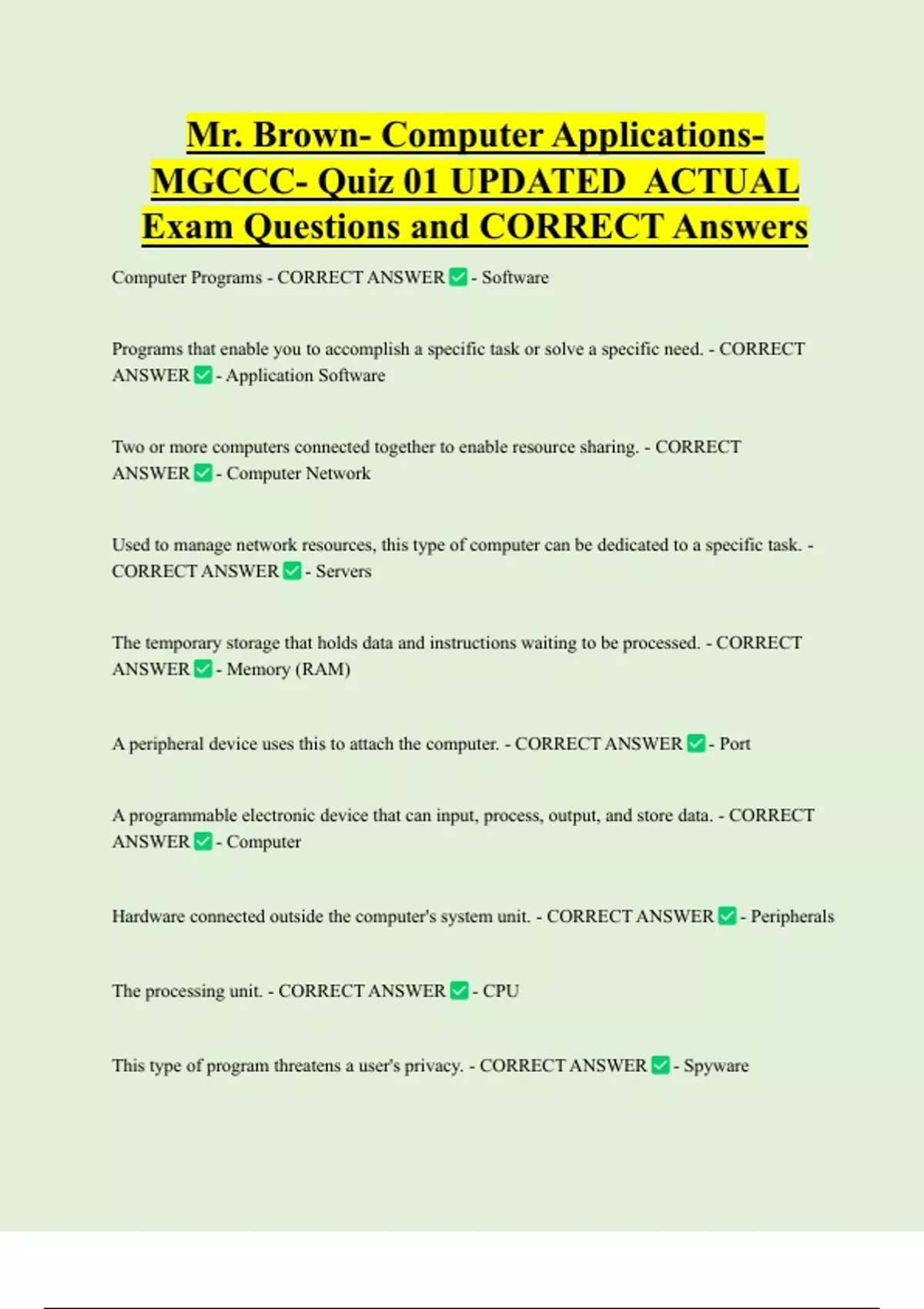 Mr. Brown- Computer Applications- MGCCC- Quiz 01 UPDATED ACTUAL Exam Questions and CORRECT Answers

Computer Programs - CORRECT ANSWER ✅ - Software

Programs that enable you to accomplish a specific task or solve a specific need. - CORRECT ANSWER ✅ - Application Software

Two or more computers connected together to enable resource sharing. - CORRECT ANSWER ✅ - Computer Network

Used to manage network resources, this type of computer can be dedicated to a specific task. - CORRECT ANSWER ✅ - Servers

The temporary storage that holds data and instructions waiting to be processed. - CORRECT ANSWER ✅ - Memory (RAM)

A peripheral device uses this to attach the computer. - CORRECT ANSWER ✅ - Port

A programmable electronic device that can input, process, output, and store data. - CORRECT ANSWER ✅ - Computer

Hardware connected outside the computer's system unit. - CORRECT ANSWER ✅ - Peripherals

The processing unit. - CORRECT ANSWER ✅ - CPU

This type of program threatens a user's privacy. - CORRECT ANSWER ✅ - Spyware